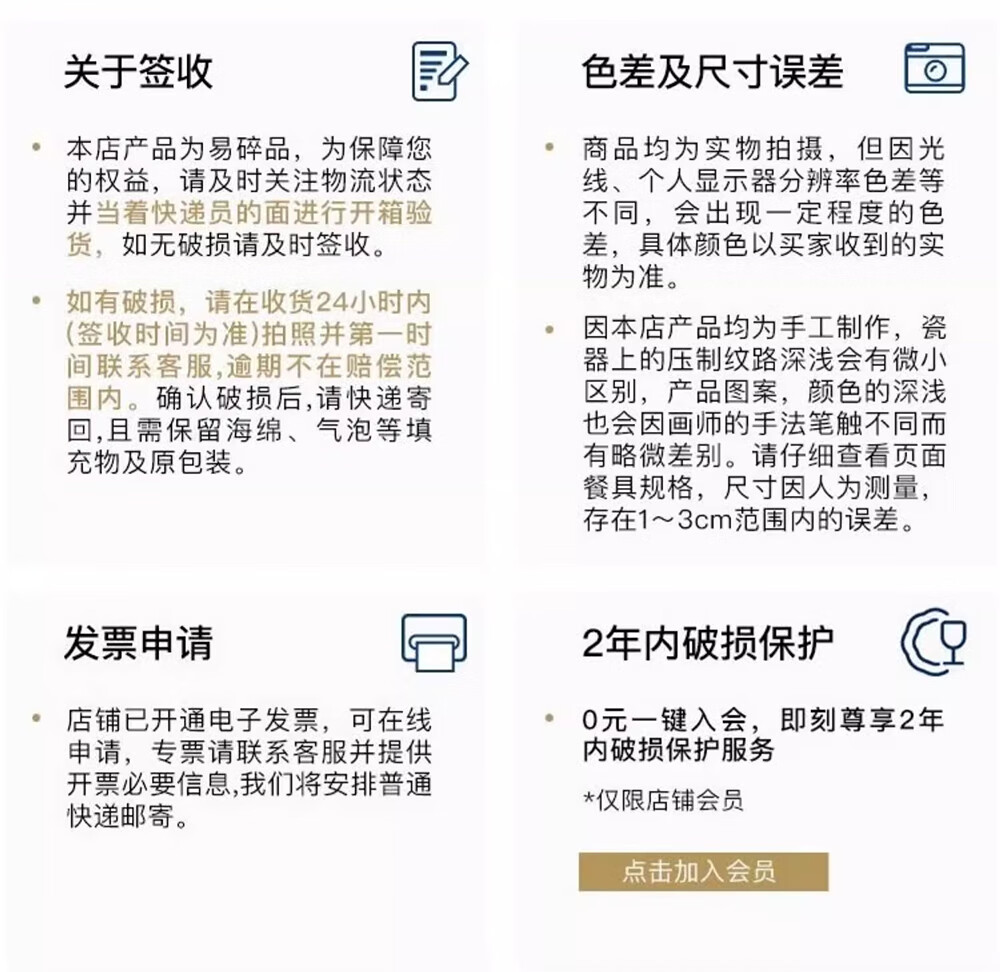 关于签收

• 本店产品为易碎品，为保障您的权益，请及时关注物流状态并当着快递员的面进行开箱验货，如无破损请及时签收。

• 如有破损，请在收货24小时内(签收时间为准)拍照并第一时间联系客服,逾期不在赔偿范围内。确认破损后,请快递寄回,且需保留海绵、气泡等填充物及原包装。

色差及尺寸误差

• 商品均为实物拍摄，但因光线、个人显示器分辨率色差等不同，会出现一定程度的色差，具体颜色以买家收到的实物为准。

• 因本店产品均为手工制作，瓷器上的压制纹路深浅会有微小区别，产品图案，颜色的深浅也会因画师的手法笔触不同而有略微差别。请仔细查看页面餐具规格，尺寸因人为测量，存在1～3cm范围内的误差。

发票申请

• 店铺已开通电子发票，可在线申请，专票请联系客服并提供开票必要信息,我们将安排普通快递邮寄。

2年内破损保护

• 0元一键入会，即刻尊享2年内破损保护服务

*仅限店铺会员

点击加入会员